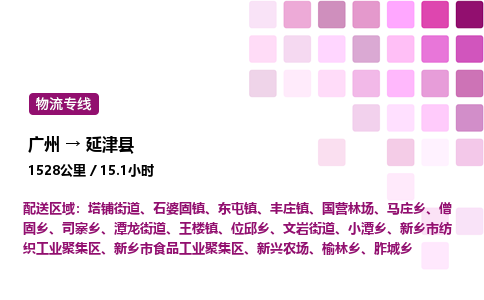 物流专线

广州 → 延津县

1528公里 / 15.1小时

配送区域：塔铺街道、石婆固镇、东屯镇、丰庄镇、国营林场、马庄乡、僧固乡、司寨乡、潭龙街道、王楼镇、位邱乡、文岩街道、小潭乡、新乡市纺织工业聚集区、新乡市食品工业聚集区、新兴农场、榆林乡、胙城乡